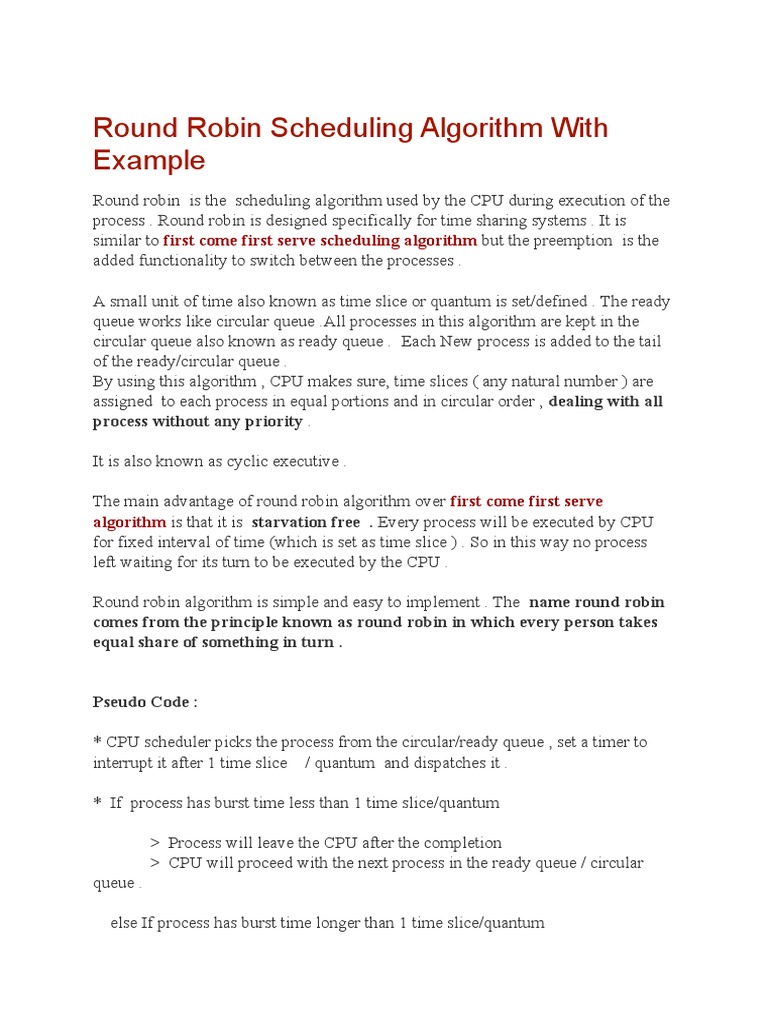 Round Robin Scheduling Algorithm With Example

Round robin is the scheduling algorithm used by the CPU during execution of the process . Round robin is designed specifically for time sharing systems . It is similar to first come first serve scheduling algorithm but the preemption is the added functionality to switch between the processes .

A small unit of time also known as time slice or quantum is set/defined . The ready queue works like circular queue .All processes in this algorithm are kept in the circular queue also known as ready queue . Each New process is added to the tail of the ready/circular queue .
By using this algorithm , CPU makes sure, time slices ( any natural number ) are assigned to each process in equal portions and in circular order , dealing with all process without any priority .

It is also known as cyclic executive .

The main advantage of round robin algorithm over first come first serve algorithm is that it is starvation free . Every process will be executed by CPU for fixed interval of time (which is set as time slice ) . So in this way no process left waiting for its turn to be executed by the CPU .

Round robin algorithm is simple and easy to implement . The name round robin comes from the principle known as round robin in which every person takes equal share of something in turn .

Pseudo Code :

* CPU scheduler picks the process from the circular/ready queue , set a timer to interrupt it after 1 time slice / quantum and dispatches it .

* If process has burst time less than 1 time slice/quantum

> Process will leave the CPU after the completion
> CPU will proceed with the next process in the ready queue / circular queue .

else If process has burst time longer than 1 time slice/quantum